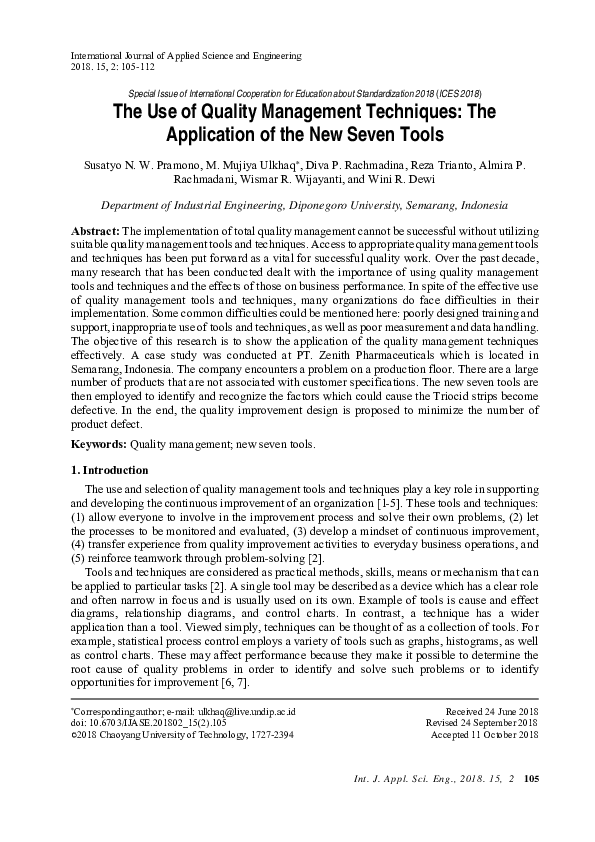 International Journal of Applied Science and Engineering
2018. 15, 2: 105-112

Special Issue of International Cooperation for Education about Standardization 2018 (ICES 2018)

The Use of Quality Management Techniques: The Application of the New Seven Tools

Susatyo N. W. Pramono, M. Mujiya Ulkhaq*, Diva P. Rachmadina, Reza Trianto, Almira P. Rachmadani, Wismar R. Wijayanti, and Wini R. Dewi

Department of Industrial Engineering, Diponegoro University, Semarang, Indonesia

Abstract: The implementation of total quality management cannot be successful without utilizing suitable quality management tools and techniques. Access to appropriate quality management tools and techniques has been put forward as a vital for successful quality work. Over the past decade, many research that has been conducted dealt with the importance of using quality management tools and techniques and the effects of those on business performance. In spite of the effective use of quality management tools and techniques, many organizations do face difficulties in their implementation. Some common difficulties could be mentioned here: poorly designed training and support, inappropriate use of tools and techniques, as well as poor measurement and data handling. The objective of this research is to show the application of the quality management techniques effectively. A case study was conducted at PT. Zenith Pharmaceuticals which is located in Semarang, Indonesia. The company encounters a problem on a production floor. There are a large number of products that are not associated with customer specifications. The new seven tools are then employed to identify and recognize the factors which could cause the Triocid strips become defective. In the end, the quality improvement design is proposed to minimize the number of product defect.

Keywords: Quality management; new seven tools.

1. Introduction

The use and selection of quality management tools and techniques play a key role in supporting and developing the continuous improvement of an organization [1-5]. These tools and techniques: (1) allow everyone to involve in the improvement process and solve their own problems, (2) let the processes to be monitored and evaluated, (3) develop a mindset of continuous improvement, (4) transfer experience from quality improvement activities to everyday business operations, and (5) reinforce teamwork through problem-solving [2].

Tools and techniques are considered as practical methods, skills, means or mechanism that can be applied to particular tasks [2]. A single tool may be described as a device which has a clear role and often narrow in focus and is usually used on its own. Example of tools is cause and effect diagrams, relationship diagrams, and control charts. In contrast, a technique has a wider application than a tool. Viewed simply, techniques can be thought of as a collection of tools. For example, statistical process control employs a variety of tools such as graphs, histograms, as well as control charts. These may affect performance because they make it possible to determine the root cause of quality problems in order to identify and solve such problems or to identify opportunities for improvement [6, 7].

*Corresponding author; e-mail: ulkhaq@live.undip.ac.id
doi: 10.6703/IJASE.201802_15(2).105
©2018 Chaoyang University of Technology, 1727-2394

Received 24 June 2018
Revised 24 September 2018
Accepted 11 October 2018

Int. J. Appl. Sci. Eng., 2018. 15, 2 105